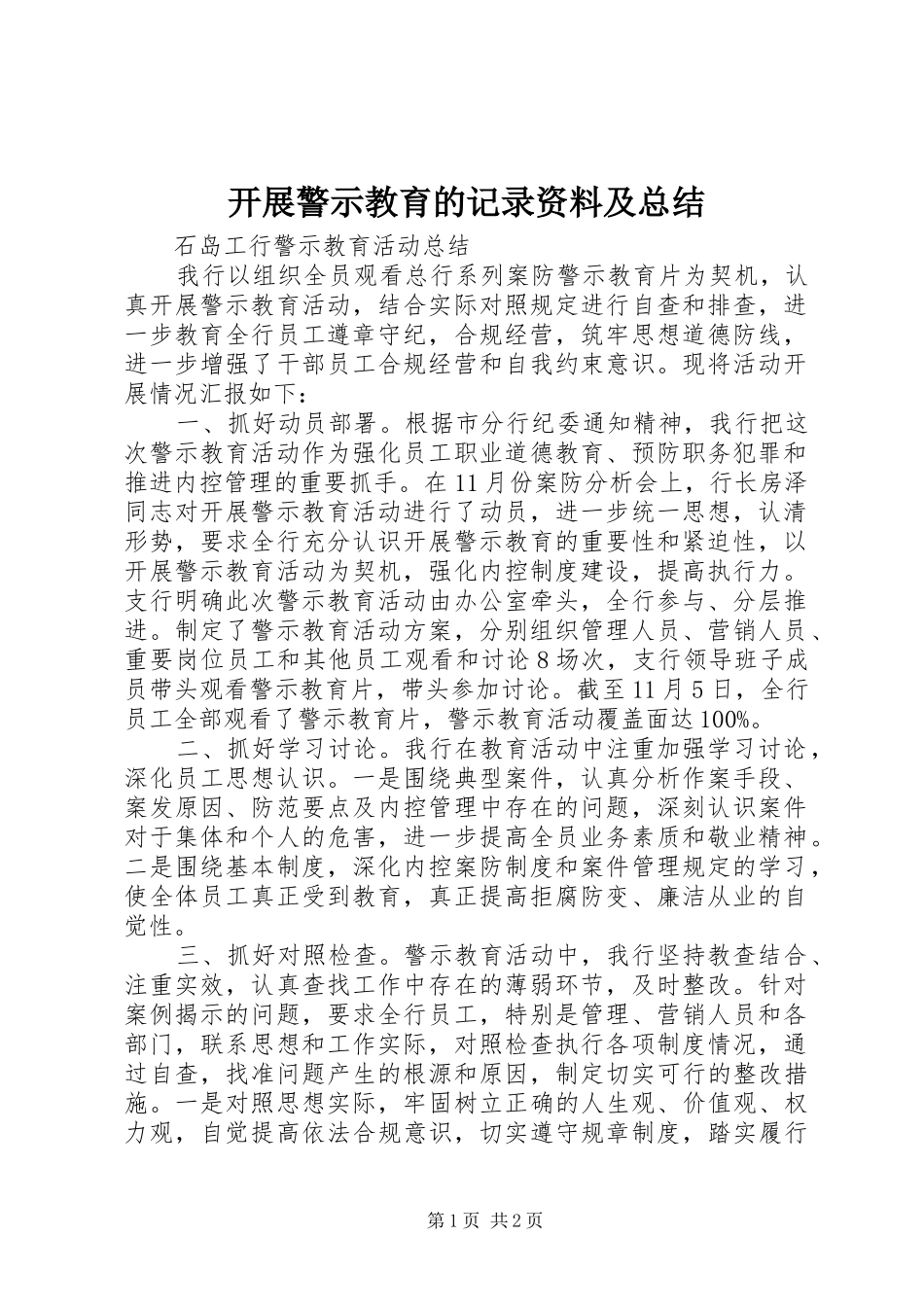 开展警示教育的记录资料及总结

石岛工行警示教育活动总结

我行以组织全员观看总行系列案防警示教育片为契机，认真开展警示教育活动，结合实际对照规定进行自查和排查，进一步教育全行员工遵章守纪，合规经营，筑牢思想道德防线，进一步增强了干部员工合规经营和自我约束意识。现将活动开展情况汇报如下：

一、抓好动员部署。根据市分行纪委通知精神，我行把这次警示教育活动作为强化员工职业道德教育、预防职务犯罪和推进内控管理的重要抓手。在11月份案防分析会上，行长房泽同志对开展警示教育活动进行了动员，进一步统一思想，认清形势，要求全行充分认识开展警示教育的重要性和紧迫性，以开展警示教育活动为契机，强化内控制度建设，提高执行力。支行明确此次警示教育活动由办公室牵头，全行参与、分层推进。制定了警示教育活动方案，分别组织管理人员、营销人员、重要岗位员工和其他员工观看和讨论8场次，支行领导班子成员带头观看警示教育片，带头参加讨论。截至11月5日，全行员工全部观看了警示教育片，警示教育活动覆盖面达100%。

二、抓好学习讨论。我行在教育活动中注重加强学习讨论，深化员工思想认识。一是围绕典型案件，认真分析作案手段、案发原因、防范要点及内控管理中存在的问题，深刻认识案件对于集体和个人的危害，进一步提高全员业务素质和敬业精神。二是围绕基本制度，深化内控案防制度和案件管理规定的学习，使全体员工真正受到教育，真正提高拒腐防变、廉洁从业的自觉性。

三、抓好对照检查。警示教育活动中，我行坚持教查结合、注重实效，认真查找工作中存在的薄弱环节，及时整改。针对案例揭示的问题，要求全行员工，特别是管理、营销人员和各部门，联系思想和工作实际，对照检查执行各项制度情况，通过自查，找准问题产生的根源和原因，制定切实可行的整改措施。一是对照思想实际，牢固树立正确的人生观、价值观、权力观，自觉提高依法合规意识，切实遵守规章制度，踏实履行

第1页 共2页